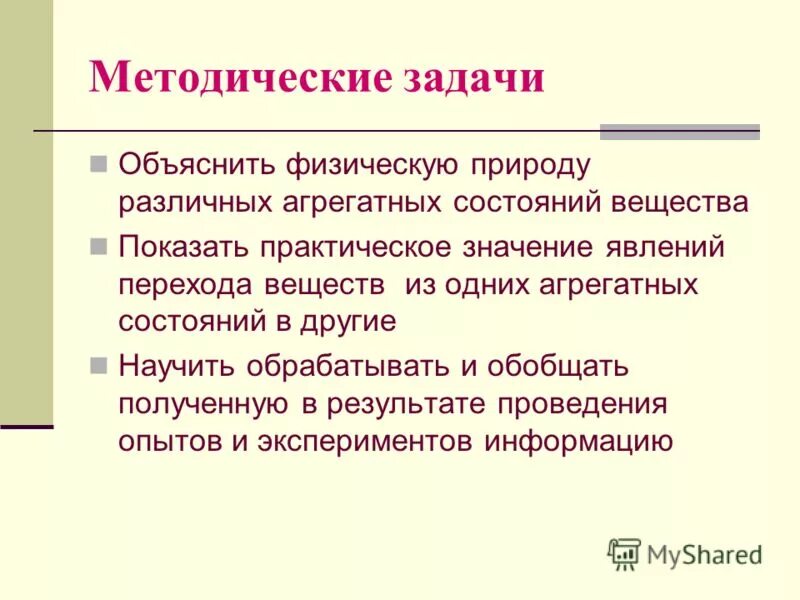 Методические задачи

Объяснить физическую природу различных агрегатных состояний вещества

Показать практическое значение явлений перехода веществ  из одних агрегатных состояний в другие

Научить обрабатывать и обобщать полученную в результате проведения опытов и экспериментов информацию

MyShared